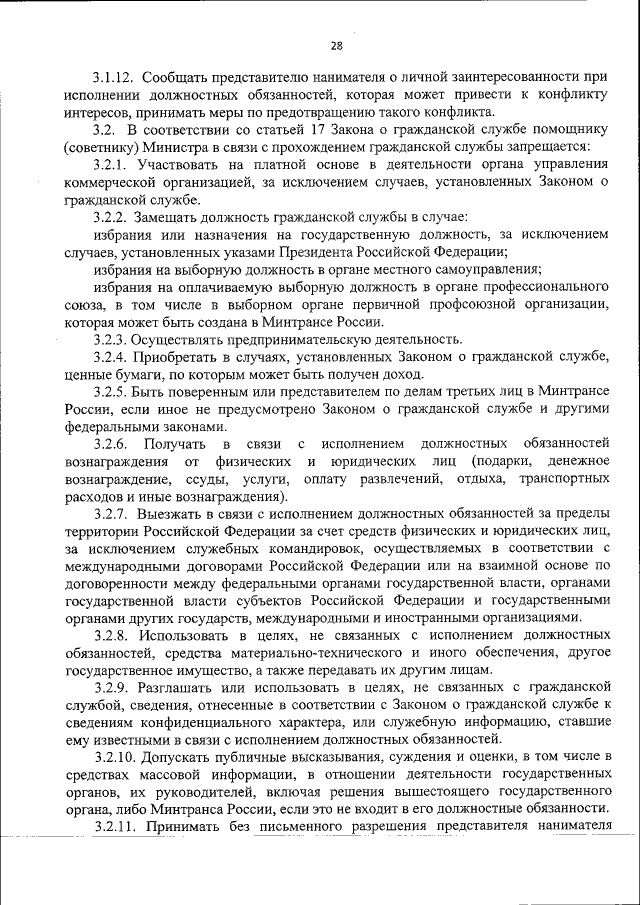 28

3.1.12. Сообщать представителю нанимателя о личной заинтересованности при исполнении должностных обязанностей, которая может привести к конфликту интересов, принимать меры по предотвращению такого конфликта.

3.2. В соответствии со статьей 17 Закона о гражданской службе помощнику (советнику) Министра в связи с прохождением гражданской службы запрещается:

3.2.1. Участвовать на платной основе в деятельности органа управления коммерческой организацией, за исключением случаев, установленных Законом о гражданской службе.

3.2.2. Замещать должность гражданской службы в случае:

избрания или назначения на государственную должность, за исключением случаев, установленных указами Президента Российской Федерации;

избрания на выборную должность в органе местного самоуправления;

избрания на оплачиваемую выборную должность в органе профессионального союза, в том числе в выборном органе первичной профсоюзной организации, которая может быть создана в Минтрансе России.

3.2.3. Осуществлять предпринимательскую деятельность.

3.2.4. Приобретать в случаях, установленных Законом о гражданской службе, ценные бумаги, по которым может быть получен доход.

3.2.5. Быть поверенным или представителем по делам третьих лиц в Минтрансе России, если иное не предусмотрено Законом о гражданской службе и другими федеральными законами.

3.2.6. Получать в связи с исполнением должностных обязанностей вознаграждения от физических и юридических лиц (подарки, денежное вознаграждение, ссуды, услуги, оплату развлечений, отдыха, транспортных расходов и иные вознаграждения).

3.2.7. Выезжать в связи с исполнением должностных обязанностей за пределы территории Российской Федерации за счет средств физических и юридических лиц, за исключением служебных командировок, осуществляемых в соответствии с международными договорами Российской Федерации или на взаимной основе по договоренности между федеральными органами государственной власти, органами государственной власти субъектов Российской Федерации и государственными органами других государств, международными и иностранными организациями.

3.2.8. Использовать в целях, не связанных с исполнением должностных обязанностей, средства материально-технического и иного обеспечения, другое государственное имущество, а также передавать их другим лицам.

3.2.9. Разглашать или использовать в целях, не связанных с гражданской службой, сведения, отнесенные в соответствии с Законом о гражданской службе к сведениям конфиденциального характера, или служебную информацию, ставшие ему известными в связи с исполнением должностных обязанностей.

3.2.10. Допускать публичные высказывания, суждения и оценки, в том числе в средствах массовой информации, в отношении деятельности государственных органов, их руководителей, включая решения вышестоящего государственного органа, либо Минтранса России, если это не входит в его должностные обязанности.

3.2.11. Принимать без письменного разрешения представителя нанимателя